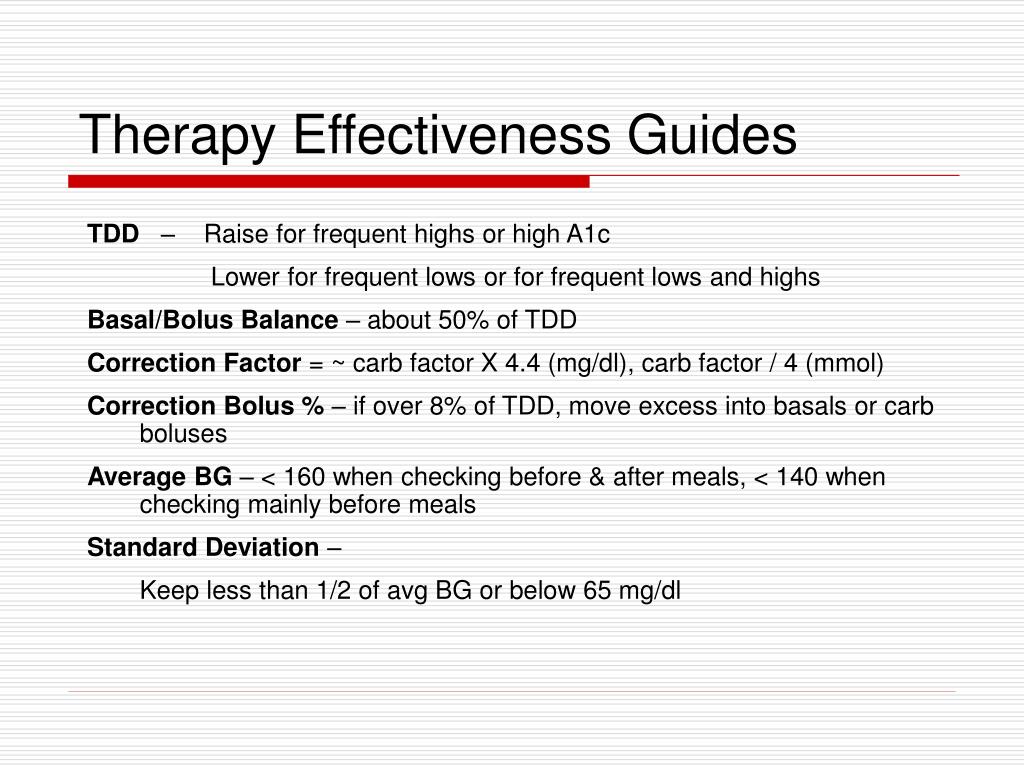 Therapy Effectiveness Guides

TDD – Raise for frequent highs or high A1c

Lower for frequent lows or for frequent lows and highs

Basal/Bolus Balance – about 50% of TDD

Correction Factor = ~ carb factor X 4.4 (mg/dl), carb factor / 4 (mmol)

Correction Bolus % – if over 8% of TDD, move excess into basals or carb boluses

Average BG – < 160 when checking before & after meals, < 140 when checking mainly before meals

Standard Deviation –

Keep less than 1/2 of avg BG or below 65 mg/dl